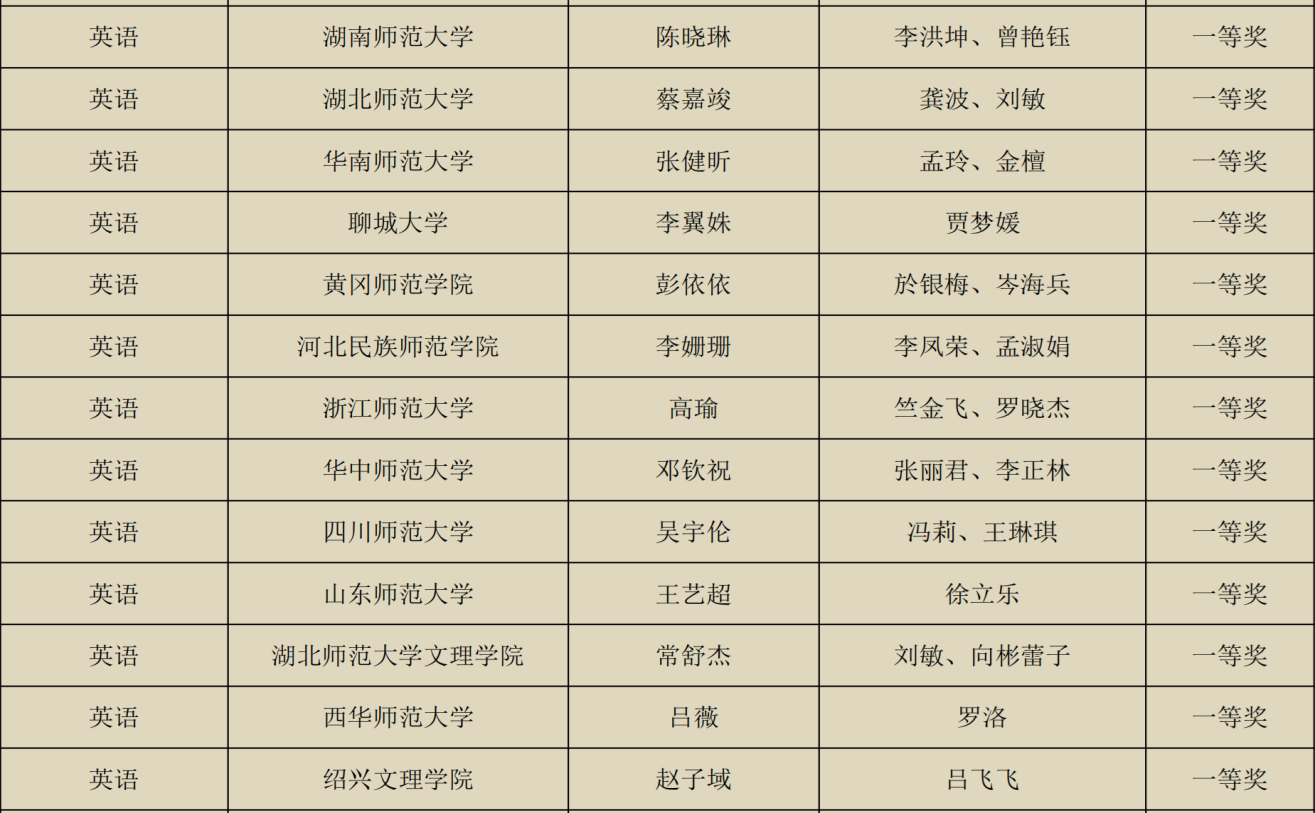 | 英语 | 湖南师范大学 | 陈晓琳 | 李洪坤、曾艳钰 | 一等奖 |
|---|---|---|---|---|
| 英语 | 湖北师范大学 | 蔡嘉竣 | 龚波、刘敏 | 一等奖 |
| 英语 | 华南师范大学 | 张健昕 | 孟玲、金檀 | 一等奖 |
| 英语 | 聊城大学 | 李翼姝 | 贾梦媛 | 一等奖 |
| 英语 | 黄冈师范学院 | 彭依依 | 於银梅、岑海兵 | 一等奖 |
| 英语 | 河北民族师范学院 | 李姗珊 | 李凤荣、孟淑娟 | 一等奖 |
| 英语 | 浙江师范大学 | 高瑜 | 竺金飞、罗晓杰 | 一等奖 |
| 英语 | 华中师范大学 | 邓钦祝 | 张丽君、李正林 | 一等奖 |
| 英语 | 四川师范大学 | 吴宇伦 | 冯莉、王琳琪 | 一等奖 |
| 英语 | 山东师范大学 | 王艺超 | 徐立乐 | 一等奖 |
| 英语 | 湖北师范大学文理学院 | 常舒杰 | 刘敏、向彬蕾子 | 一等奖 |
| 英语 | 西华师范大学 | 吕薇 | 罗洛 | 一等奖 |
| 英语 | 绍兴文理学院 | 赵子域 | 吕飞飞 | 一等奖 |